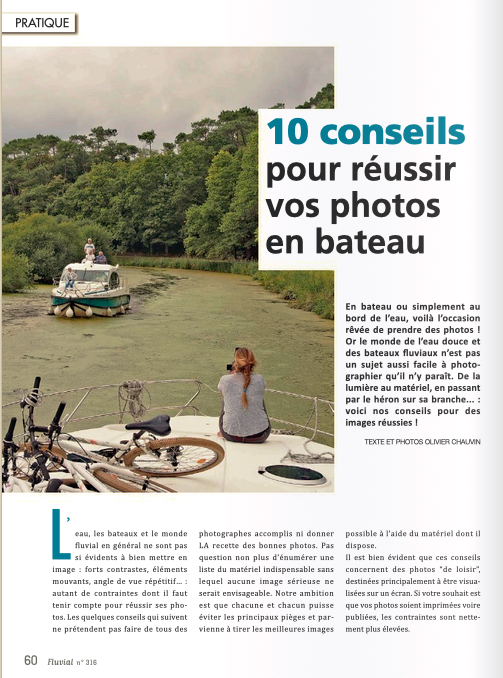 PRATIQUE

10 conseils pour réussir vos photos en bateau

En bateau ou simplement au bord de l'eau, voilà l'occasion rêvée de prendre des photos ! Or le monde de l'eau douce et des bateaux fluviaux n'est pas un sujet aussi facile à photographier qu'il n'y paraît. De la lumière au matériel, en passant par le héron sur sa branche... : voici nos conseils pour des images réussies !

TEXTE ET PHOTOS OLIVIER CHAUVIN

L'eau, les bateaux et le monde fluvial en général ne sont pas si évidents à bien mettre en image : forts contrastes, éléments mouvants, angle de vue répétitif... : autant de contraintes dont il faut tenir compte pour réussir ses photos. Les quelques conseils qui suivent ne prétendent pas faire de tous des photographes accomplis ni donner LA recette des bonnes photos. Pas question non plus d'énumérer une liste du matériel indispensable sans lequel aucune image sérieuse ne serait envisageable. Notre ambition est que chacune et chacun puisse éviter les principaux pièges et parvienne à tirer les meilleures images possible à l'aide du matériel dont il dispose.

Il est bien évident que ces conseils concernent des photos "de loisir", destinées principalement à être visualisées sur un écran. Si votre souhait est que vos photos soient imprimées voire publiées, les contraintes sont nettement plus élevées.

60 Fluvial n° 316